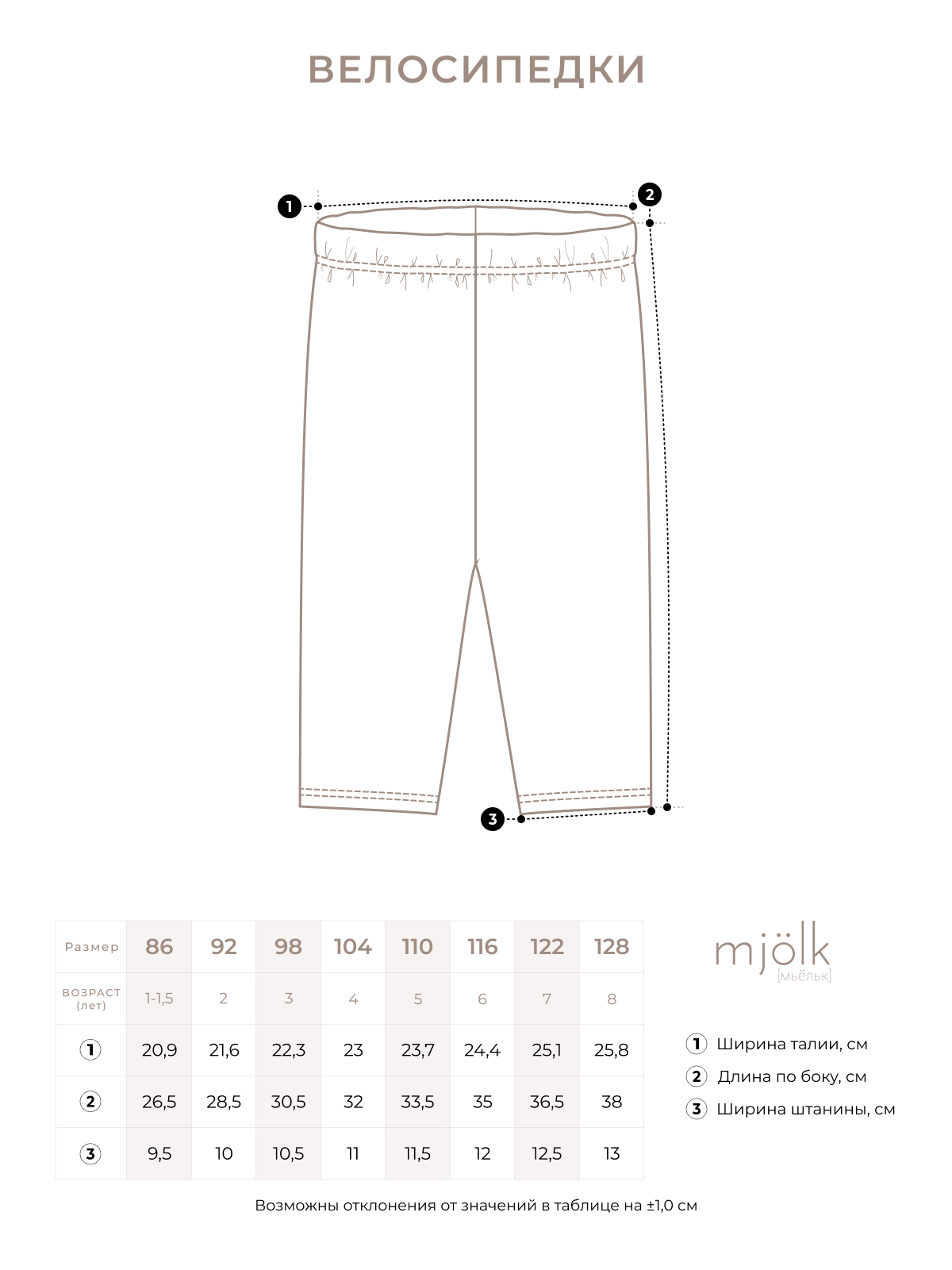 ВЕЛОСИПЕДКИ

1
2
3

| Размер | 86 | 92 | 98 | 104 | 110 | 116 | 122 | 128 |
|---|---|---|---|---|---|---|---|---|
| ВОЗРАСТ (лет) | 1-1,5 | 2 | 3 | 4 | 5 | 6 | 7 | 8 |
| 1 | 20,9 | 21,6 | 22,3 | 23 | 23,7 | 24,4 | 25,1 | 25,8 |
| 2 | 26,5 | 28,5 | 30,5 | 32 | 33,5 | 35 | 36,5 | 38 |
| 3 | 9,5 | 10 | 10,5 | 11 | 11,5 | 12 | 12,5 | 13 |

mjölk
[мьёльк]

1 Ширина талии, см
2 Длина по боку, см
3 Ширина штанины, см

Возможны отклонения от значений в таблице на ±1,0 см